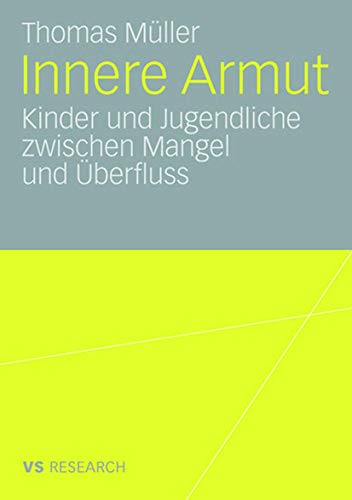 Thomas Müller

Innere Armut

Kinder und Jugendliche zwischen Mangel und Überfluss

VS RESEARCH